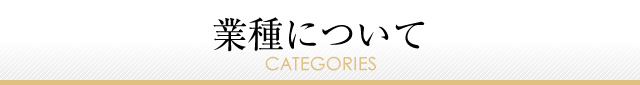 業種について
CATEGORIES